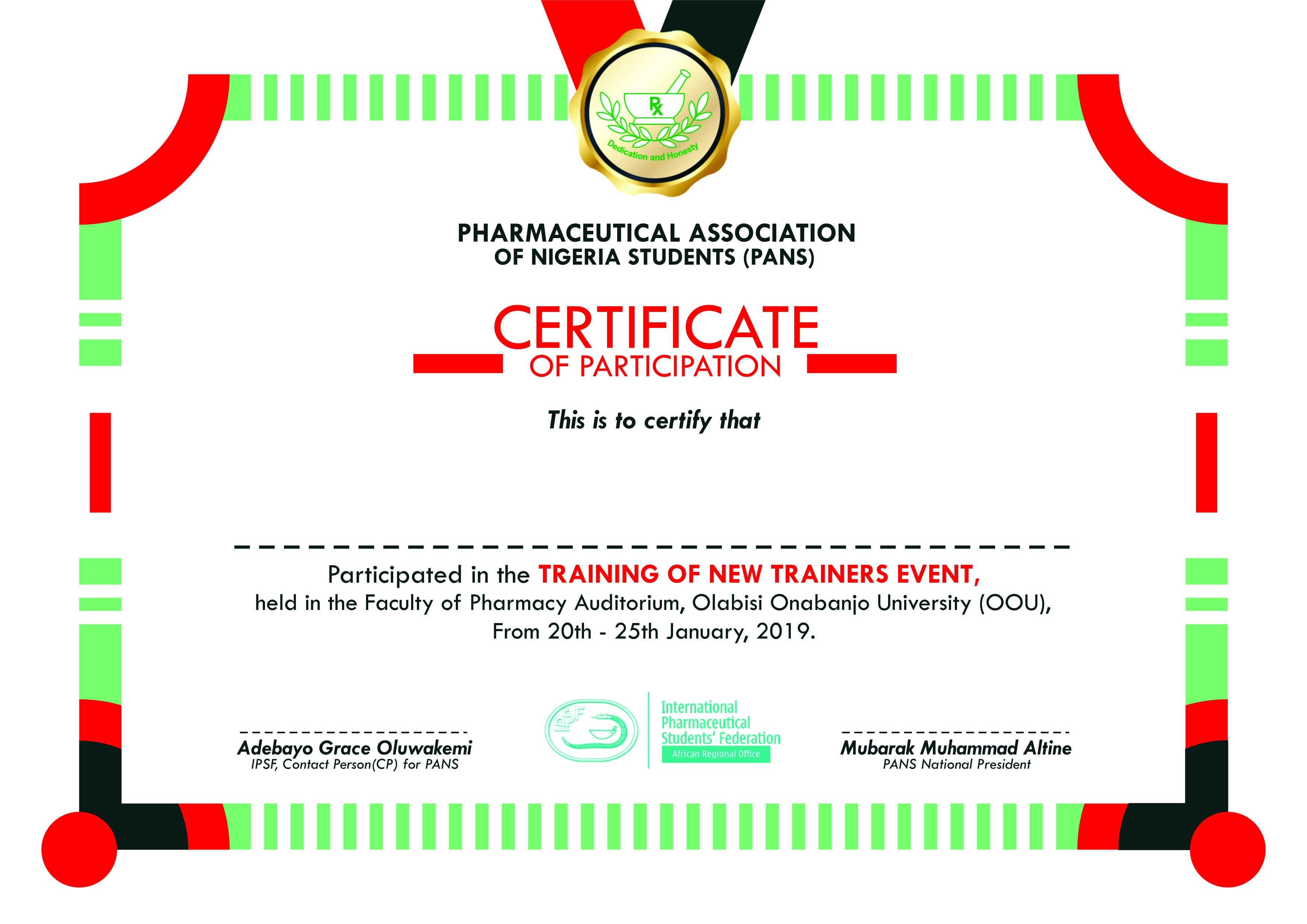 Rx
Dedication and Honesty

PHARMACEUTICAL ASSOCIATION
OF NIGERIA STUDENTS (PANS)

CERTIFICATE
OF PARTICIPATION

This is to certify that

Participated in the TRAINING OF NEW TRAINERS EVENT, held in the Faculty of Pharmacy Auditorium, Olabisi Onabanjo University (OOU), From 20th - 25th January, 2019.

Adebayo Grace Oluwakemi
IPSF, Contact Person(CP) for PANS

IPSF
International Pharmaceutical Students' Federation
African Regional Office

Mubarak Muhammad Altine
PANS National President